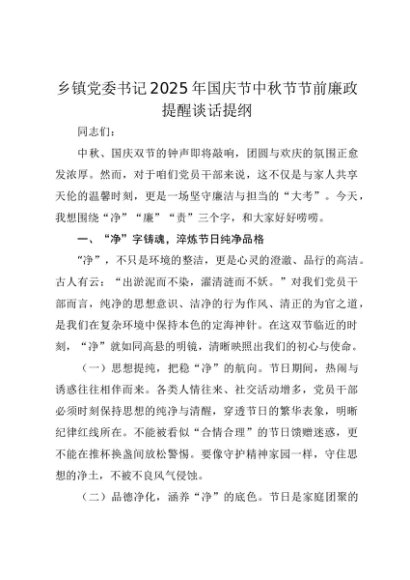 乡镇党委书记2025年国庆节中秋节节前廉政提醒谈话提纲

同志们：

中秋、国庆双节的钟声即将敲响，团圆与欢庆的氛围正愈发浓厚。然而，对于咱们党员干部来说，这不仅是与家人共享天伦的温馨时刻，更是一场坚守廉洁与担当的“大考”。今天，我想围绕“净”“廉”“责”三个字，和大家好好唠唠。

一、“净”字铸魂，淬炼节日纯净品格

“净”，不只是环境的整洁，更是心灵的澄澈、品行的高洁。古人有云：“出淤泥而不染，濯清涟而不妖。”对我们党员干部而言，纯净的思想意识、洁净的行为作风、清正的为官之道，是我们在复杂环境中保持本色的定海神针。在这双节临近的时刻，“净”就如同高悬的明镜，清晰映照出我们的初心与使命。

（一）思想提纯，把稳“净”的航向。节日期间，热闹与诱惑往往相伴而来。各类人情往来、社交活动增多，党员干部必须时刻保持思想的纯净与清醒，穿透节日的繁华表象，明晰纪律红线所在。不能被看似“合情合理”的节日馈赠迷惑，更不能在推杯换盏间放松警惕。要像守护精神家园一样，守住思想的净土，不被不良风气侵蚀。

（二）品德净化，涵养“净”的底色。节日是家庭团聚的